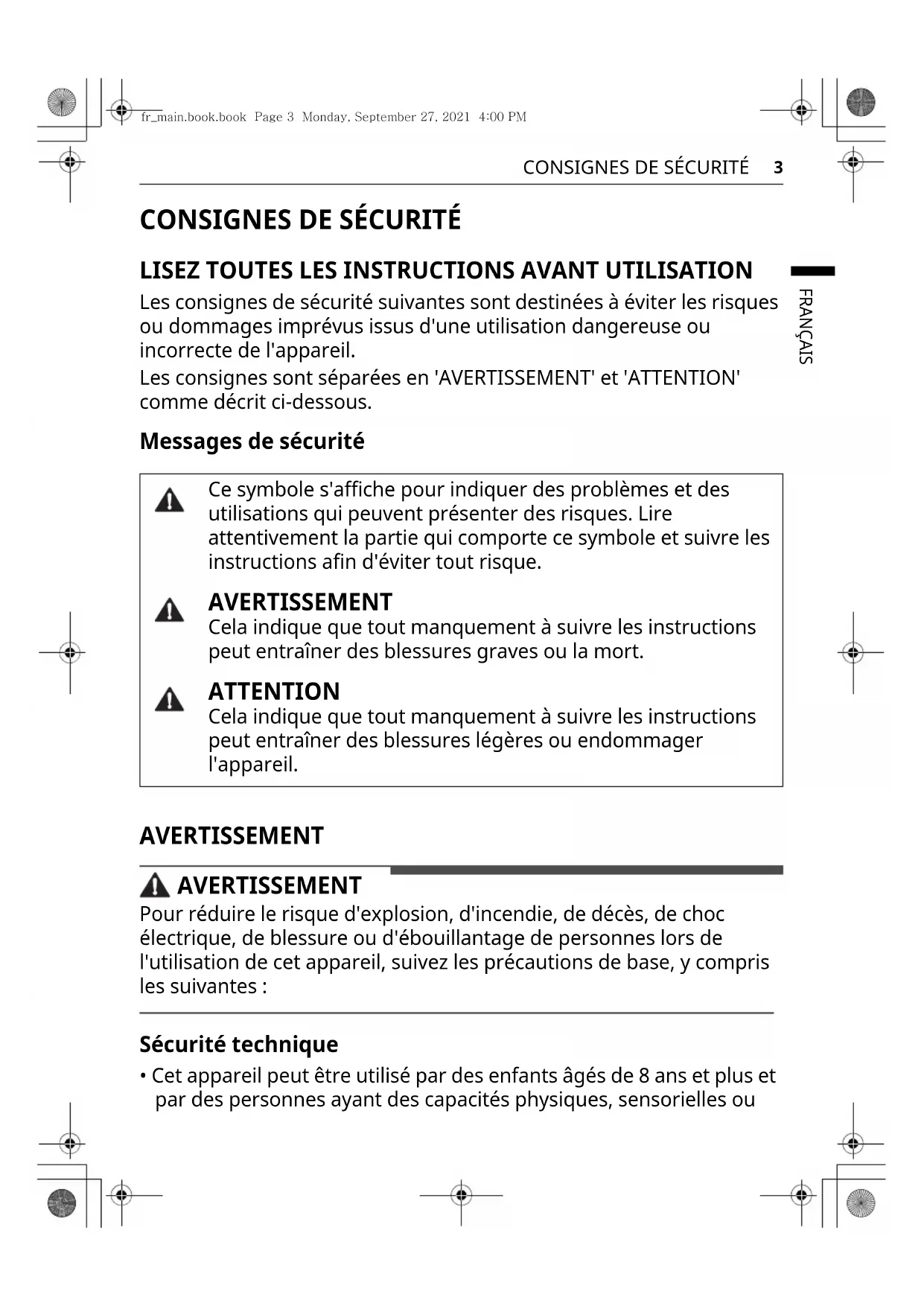 fr_main.book.book Page 3 Monday, September 27, 2021 4:00 PM

CONSIGNES DE SÉCURITÉ 3

CONSIGNES DE SÉCURITÉ

LISEZ TOUTES LES INSTRUCTIONS AVANT UTILISATION

FRANÇAIS

Les consignes de sécurité suivantes sont destinées à éviter les risques ou dommages imprévus issus d'une utilisation dangereuse ou incorrecte de l'appareil.

Les consignes sont séparées en 'AVERTISSEMENT' et 'ATTENTION' comme décrit ci-dessous.

Messages de sécurité

Ce symbole s'affiche pour indiquer des problèmes et des utilisations qui peuvent présenter des risques. Lire attentivement la partie qui comporte ce symbole et suivre les instructions afin d'éviter tout risque.

AVERTISSEMENT
Cela indique que tout manquement à suivre les instructions peut entraîner des blessures graves ou la mort.

ATTENTION
Cela indique que tout manquement à suivre les instructions peut entraîner des blessures légères ou endommager l'appareil.

AVERTISSEMENT

AVERTISSEMENT

Pour réduire le risque d'explosion, d'incendie, de décès, de choc électrique, de blessure ou d'ébouillantage de personnes lors de l'utilisation de cet appareil, suivez les précautions de base, y compris les suivantes :

Sécurité technique

• Cet appareil peut être utilisé par des enfants âgés de 8 ans et plus et par des personnes ayant des capacités physiques, sensorielles ou